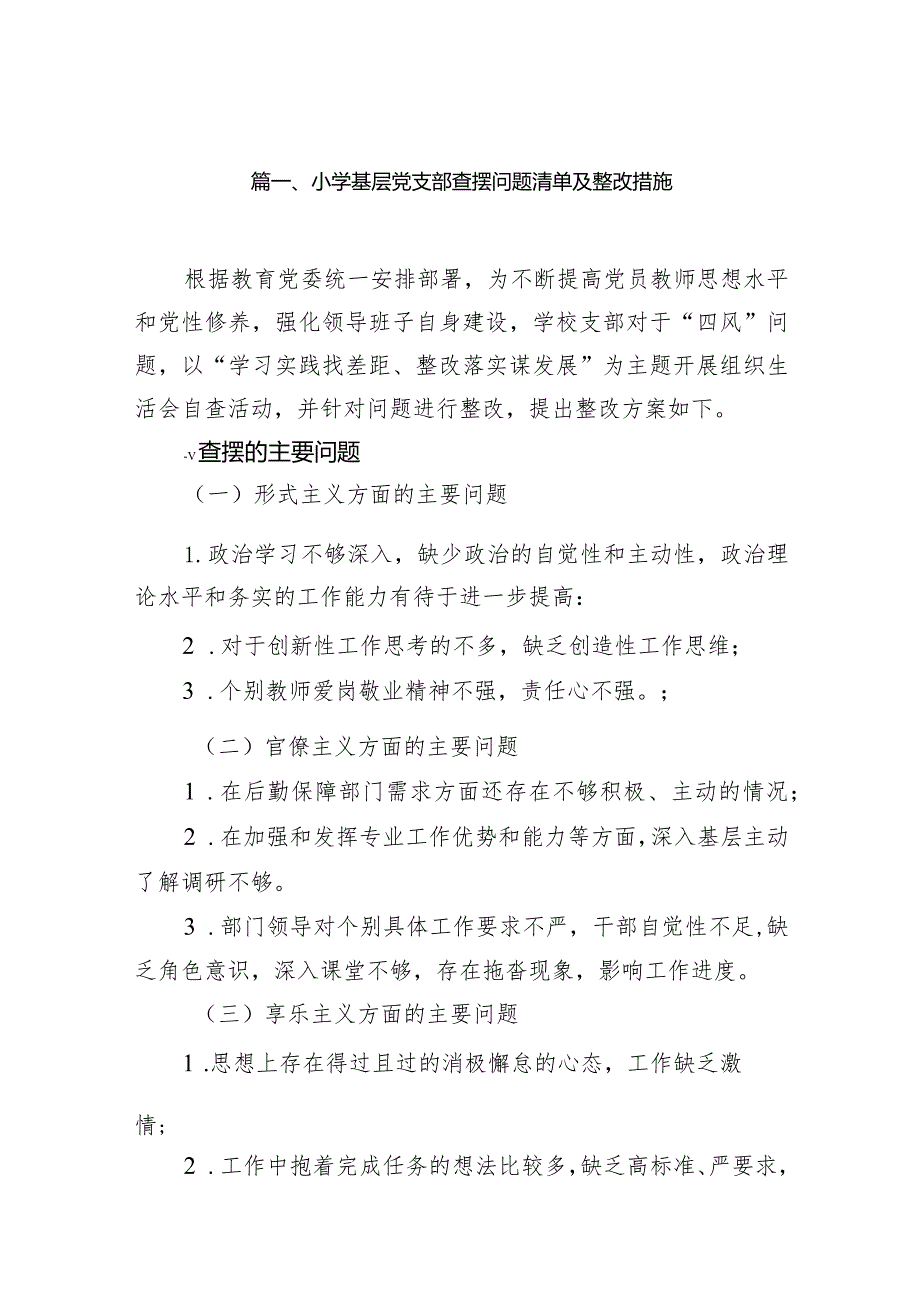 篇一、小学基层党支部查摆问题清单及整改措施

根据教育党委统一安排部署，为不断提高党员教师思想水平和党性修养，强化领导班子自身建设，学校支部对于“四风”问题，以“学习实践找差距、整改落实谋发展”为主题开展组织生活会自查活动，并针对问题进行整改，提出整改方案如下。

-v查摆的主要问题

（一）形式主义方面的主要问题

1.政治学习不够深入，缺少政治的自觉性和主动性，政治理论水平和务实的工作能力有待于进一步提高：

2．对于创新性工作思考的不多，缺乏创造性工作思维；

3．个别教师爱岗敬业精神不强，责任心不强。；

（二）官僚主义方面的主要问题

1．在后勤保障部门需求方面还存在不够积极、主动的情况；

2．在加强和发挥专业工作优势和能力等方面，深入基层主动了解调研不够。

3．部门领导对个别具体工作要求不严，干部自觉性不足，缺乏角色意识，深入课堂不够，存在拖沓现象，影响工作进度。

（三）享乐主义方面的主要问题

1.思想上存在得过且过的消极懈怠的心态，工作缺乏激情；

2．工作中抱着完成任务的想法比较多，缺乏高标准、严要求，